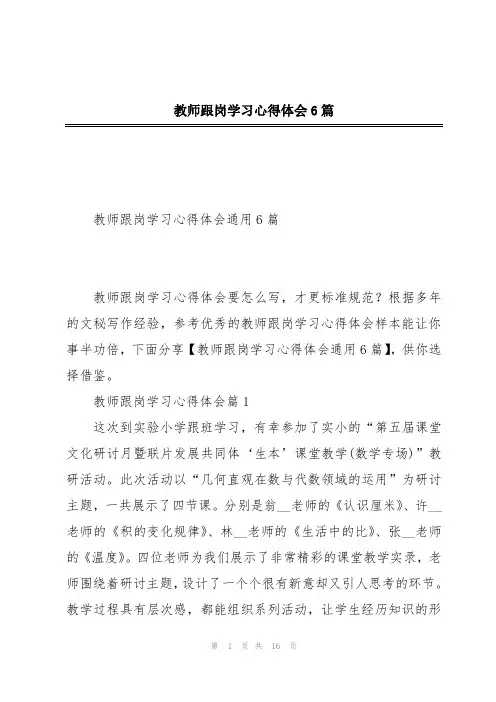 教师跟岗学习心得体会6篇

教师跟岗学习心得体会通用6篇

教师跟岗学习心得体会要怎么写，才更标准规范？根据多年的文秘写作经验，参考优秀的教师跟岗学习心得体会样本能让你事半功倍，下面分享【教师跟岗学习心得体会通用6篇】，供你选择借鉴。

教师跟岗学习心得体会篇1

这次到实验小学跟班学习，有幸参加了实小的“第五届课堂文化研讨月暨联片发展共同体‘生本’课堂教学(数学专场)”教研活动。此次活动以“几何直观在数与代数领域的运用”为研讨主题，一共展示了四节课。分别是翁__老师的《认识厘米》、许__老师的《积的变化规律》、林__老师的《生活中的比》、张__老师的《温度》。四位老师为我们展示了非常精彩的课堂教学实录，老师围绕着研讨主题，设计了一个个很有新意却又引人思考的环节。教学过程具有层次感，都能组织系列活动，让学生经历知识的形

第 1 页 共 16 页